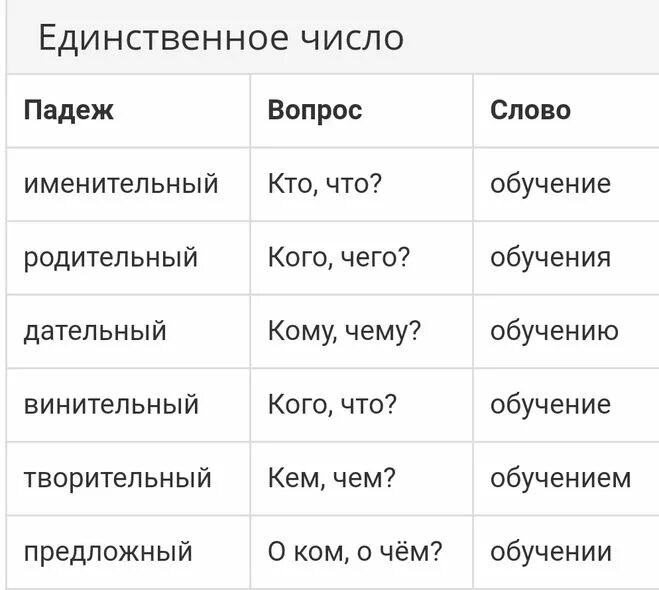 Единственное число

| Падеж | Вопрос | Слово |
|---|---|---|
| именительный | Кто, что? | обучение |
| родительный | Кого, чего? | обучения |
| дательный | Кому, чему? | обучению |
| винительный | Кого, что? | обучение |
| творительный | Кем, чем? | обучением |
| предложный | О ком, о чём? | обучении |